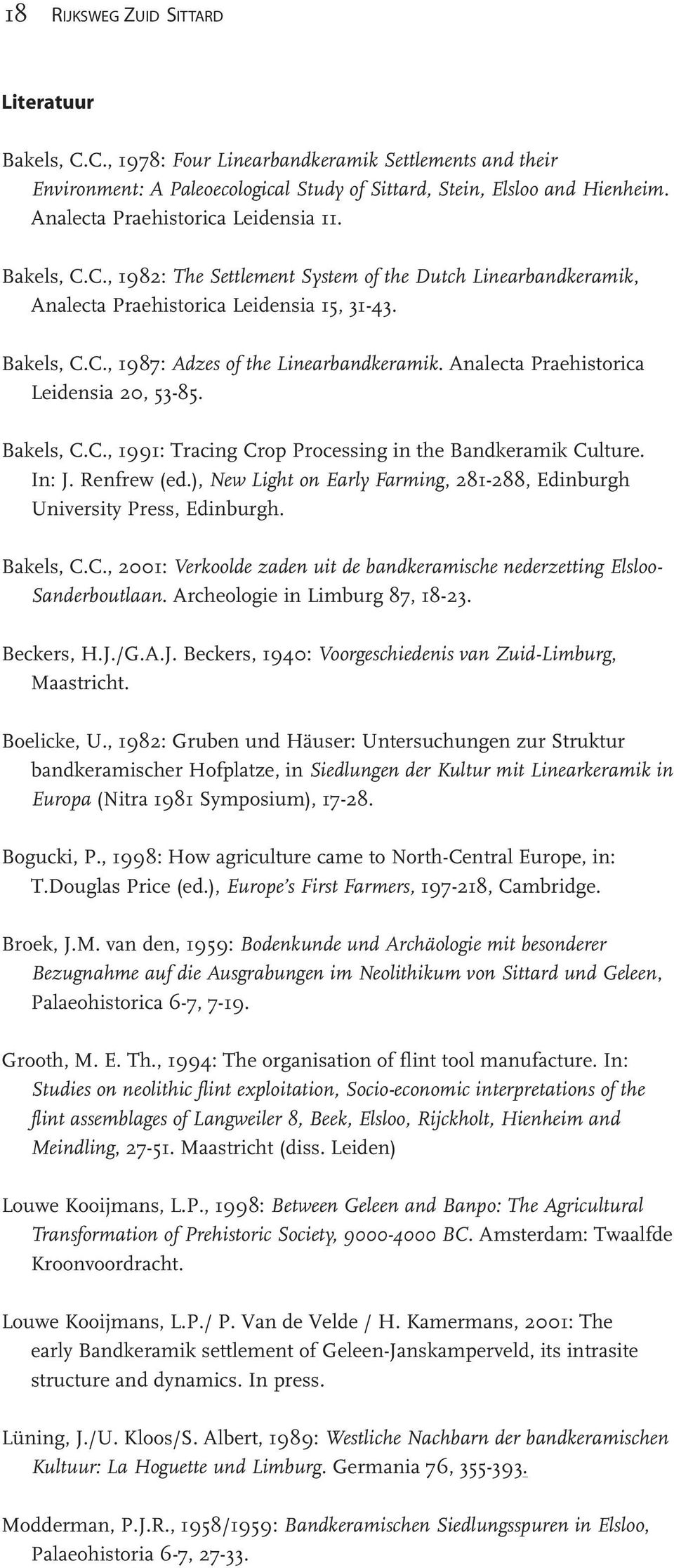 18 RIJKSWEG ZUID SITTARD

Literatuur

Bakels, C.C., 1978: Four Linearbandkeramik Settlements and their Environment: A Paleoecological Study of Sittard, Stein, Elsloo and Hienheim. Analecta Praehistorica Leidensia 11.

Bakels, C.C., 1982: The Settlement System of the Dutch Linearbandkeramik, Analecta Praehistorica Leidensia 15, 31-43.

Bakels, C.C., 1987: Adzes of the Linearbandkeramik. Analecta Praehistorica Leidensia 20, 53-85.

Bakels, C.C., 1991: Tracing Crop Processing in the Bandkeramik Culture. In: J. Renfrew (ed.), New Light on Early Farming, 281-288, Edinburgh University Press, Edinburgh.

Bakels, C.C., 2001: Verkoolde zaden uit de bandkeramische nederzetting Elsloo-Sanderboutlaan. Archeologie in Limburg 87, 18-23.

Beckers, H.J./G.A.J. Beckers, 1940: Voorgeschiedenis van Zuid-Limburg, Maastricht.

Boelicke, U., 1982: Gruben und Häuser: Untersuchungen zur Struktur bandkeramischer Hofplatze, in Siedlungen der Kultur mit Linearkeramik in Europa (Nitra 1981 Symposium), 17-28.

Bogucki, P., 1998: How agriculture came to North-Central Europe, in: T.Douglas Price (ed.), Europe's First Farmers, 197-218, Cambridge.

Broek, J.M. van den, 1959: Bodenkunde und Archäologie mit besonderer Bezugnahme auf die Ausgrabungen im Neolithikum von Sittard und Geleen, Palaeohistorica 6-7, 7-19.

Grooth, M. E. Th., 1994: The organisation of flint tool manufacture. In: Studies on neolithic flint exploitation, Socio-economic interpretations of the flint assemblages of Langweiler 8, Beek, Elsloo, Rijckholt, Hienheim and Meindling, 27-51. Maastricht (diss. Leiden)

Louwe Kooijmans, L.P., 1998: Between Geleen and Banpo: The Agricultural Transformation of Prehistoric Society, 9000-4000 BC. Amsterdam: Twaalfde Kroonvoordracht.

Louwe Kooijmans, L.P./ P. Van de Velde / H. Kamermans, 2001: The early Bandkeramik settlement of Geleen-Janskamperveld, its intrasite structure and dynamics. In press.

Lüning, J./U. Kloos/S. Albert, 1989: Westliche Nachbarn der bandkeramischen Kultuur: La Hoguette und Limburg. Germania 76, 355-393.

Modderman, P.J.R., 1958/1959: Bandkeramischen Siedlungsspuren in Elsloo, Palaeohistoria 6-7, 27-33.